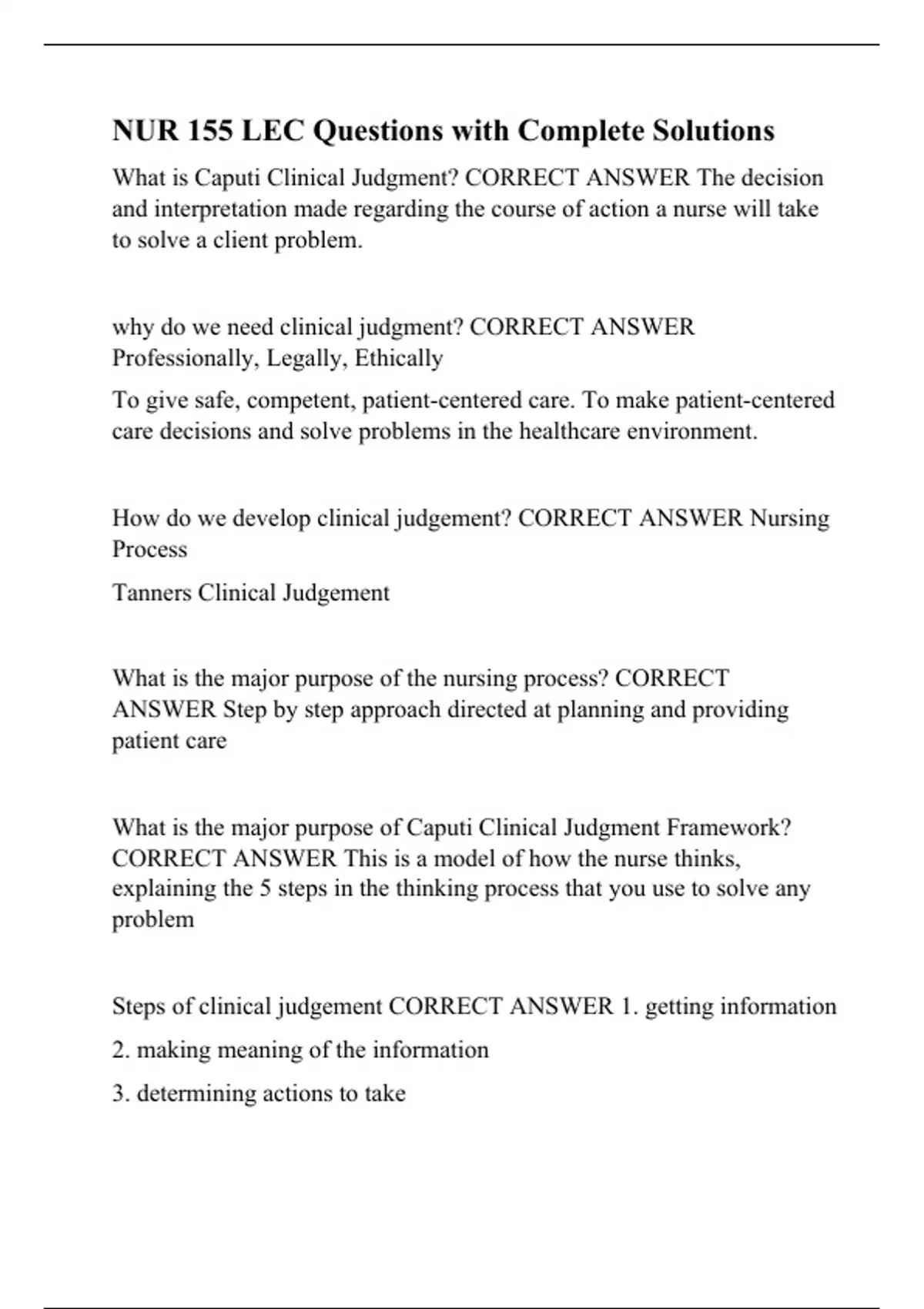 NUR 155 LEC Questions with Complete Solutions

What is Caputi Clinical Judgment? CORRECT ANSWER The decision and interpretation made regarding the course of action a nurse will take to solve a client problem.

why do we need clinical judgment? CORRECT ANSWER Professionally, Legally, Ethically

To give safe, competent, patient-centered care. To make patient-centered care decisions and solve problems in the healthcare environment.

How do we develop clinical judgement? CORRECT ANSWER Nursing Process

Tanners Clinical Judgement

What is the major purpose of the nursing process? CORRECT ANSWER Step by step approach directed at planning and providing patient care

What is the major purpose of Caputi Clinical Judgment Framework? CORRECT ANSWER This is a model of how the nurse thinks, explaining the 5 steps in the thinking process that you use to solve any problem

Steps of clinical judgement CORRECT ANSWER 1. getting information

2. making meaning of the information

3. determining actions to take